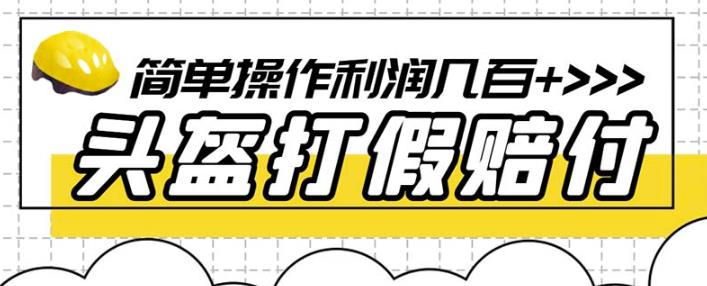 简单操作利润几百+>>>

头盔打假赔付